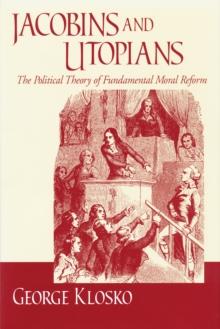 JACOBINS AND UTOPIANS

The Political Theory of Fundamental Moral Reform

GEORGE KLOSKO